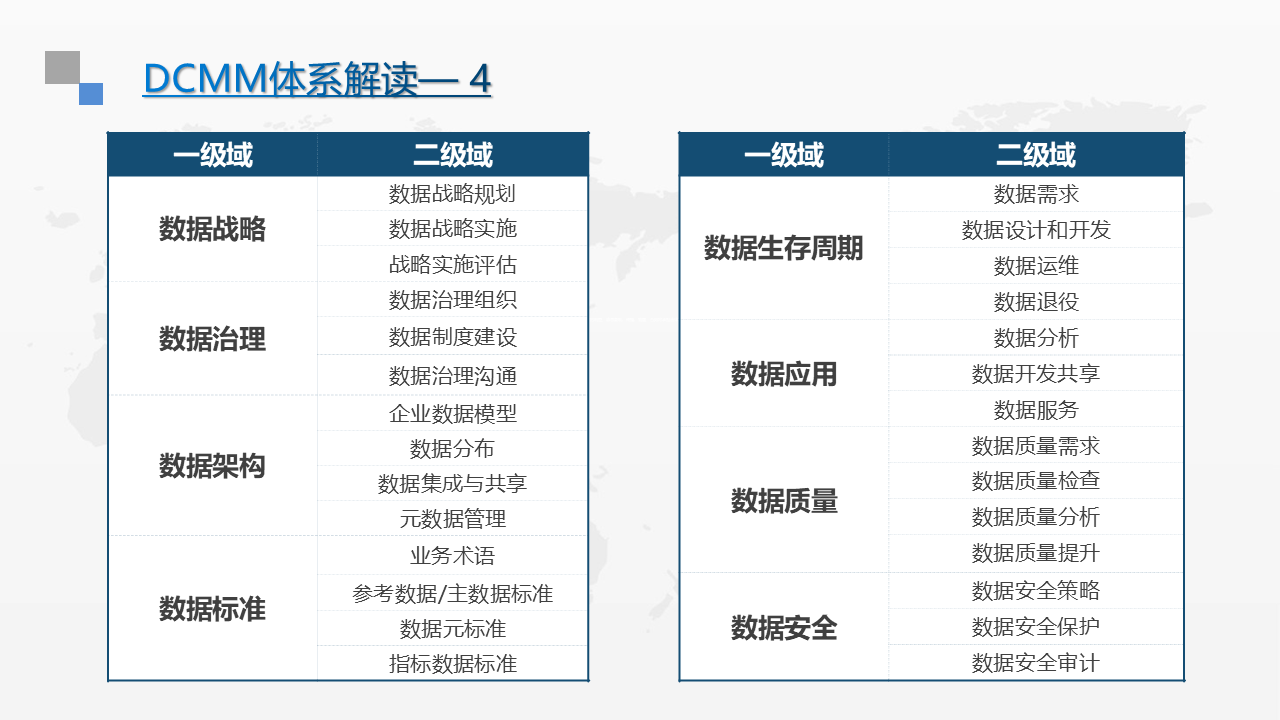 DCMM体系解读— 4

| 一级域 | 二级域 |
|---|---|
| 数据战略 | 数据战略规划 |
| | 数据战略实施 |
| | 战略实施评估 |
| 数据治理 | 数据治理组织 |
| | 数据制度建设 |
| | 数据治理沟通 |
| 数据架构 | 企业数据模型 |
| | 数据分布 |
| | 数据集成与共享 |
| | 元数据管理 |
| 数据标准 | 业务术语 |
| | 参考数据/主数据标准 |
| | 数据元标准 |
| | 指标数据标准 |

| 一级域 | 二级域 |
|---|---|
| 数据生存周期 | 数据需求 |
| | 数据设计和开发 |
| | 数据运维 |
| | 数据退役 |
| 数据应用 | 数据分析 |
| | 数据开发共享 |
| | 数据服务 |
| 数据质量 | 数据质量需求 |
| | 数据质量检查 |
| | 数据质量分析 |
| | 数据质量提升 |
| 数据安全 | 数据安全策略 |
| | 数据安全保护 |
| | 数据安全审计 |